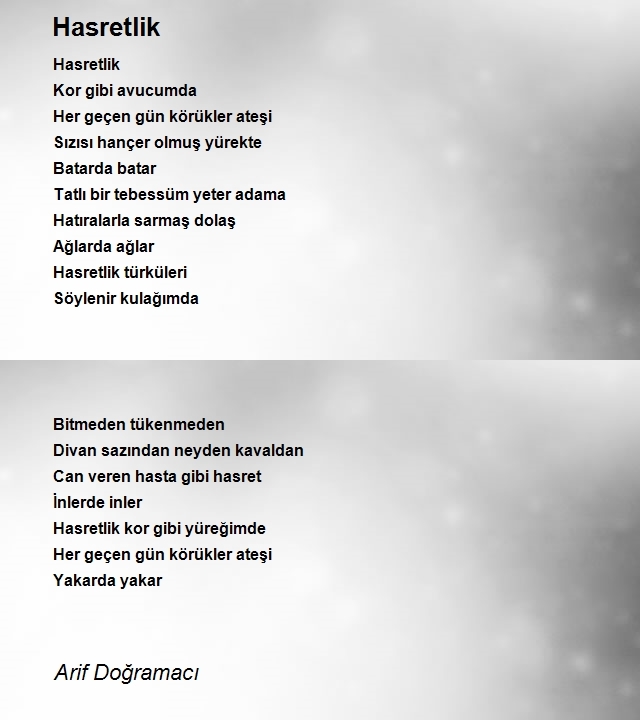 Hasretlik

Hasretlik
Kor gibi avucumda
Her geçen gün körükler ateşi
Sızısı hançer olmuş yürekte
Batarda batar
Tatlı bir tebessüm yeter adama
Hatıralarla sarmaş dolaş
Ağlarda ağlar
Hasretlik türküleri
Söylenir kulağımda

Bitmeden tükenmeden
Divan sazından neyden kavaldan
Can veren hasta gibi hasret
İnlerde inler
Hasretlik kor gibi yüreğimde
Her geçen gün körükler ateşi
Yakarda yakar

Arif Doğramacı